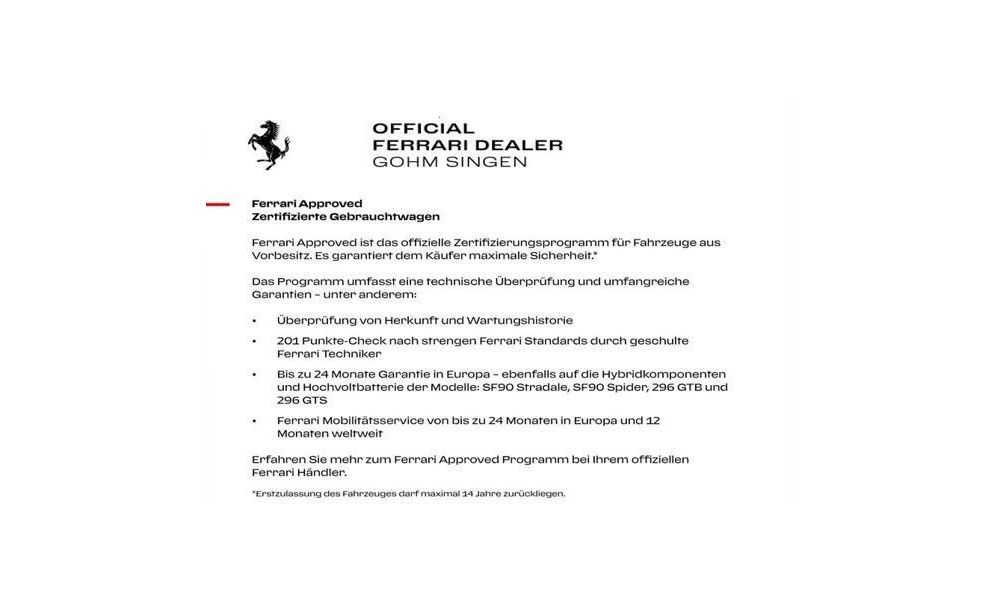 OFFICIAL
FERRARI DEALER
GOHM SINGEN

Ferrari Approved
Zertifizierte Gebrauchtwagen

Ferrari Approved ist das offizielle Zertifizierungsprogramm für Fahrzeuge aus Vorbesitz. Es garantiert dem Käufer maximale Sicherheit.*

Das Programm umfasst eine technische Überprüfung und umfangreiche Garantien – unter anderem:

• Überprüfung von Herkunft und Wartungshistorie
• 201 Punkte-Check nach strengen Ferrari Standards durch geschulte Ferrari Techniker
• Bis zu 24 Monate Garantie in Europa – ebenfalls auf die Hybridkomponenten und Hochvoltbatterie der Modelle: SF90 Stradale, SF90 Spider, 296 GTB und 296 GTS
• Ferrari Mobilitätsservice von bis zu 24 Monaten in Europa und 12 Monaten weltweit

Erfahren Sie mehr zum Ferrari Approved Programm bei Ihrem offiziellen Ferrari Händler.

*Erstzulassung des Fahrzeuges darf maximal 14 Jahre zurückliegen.